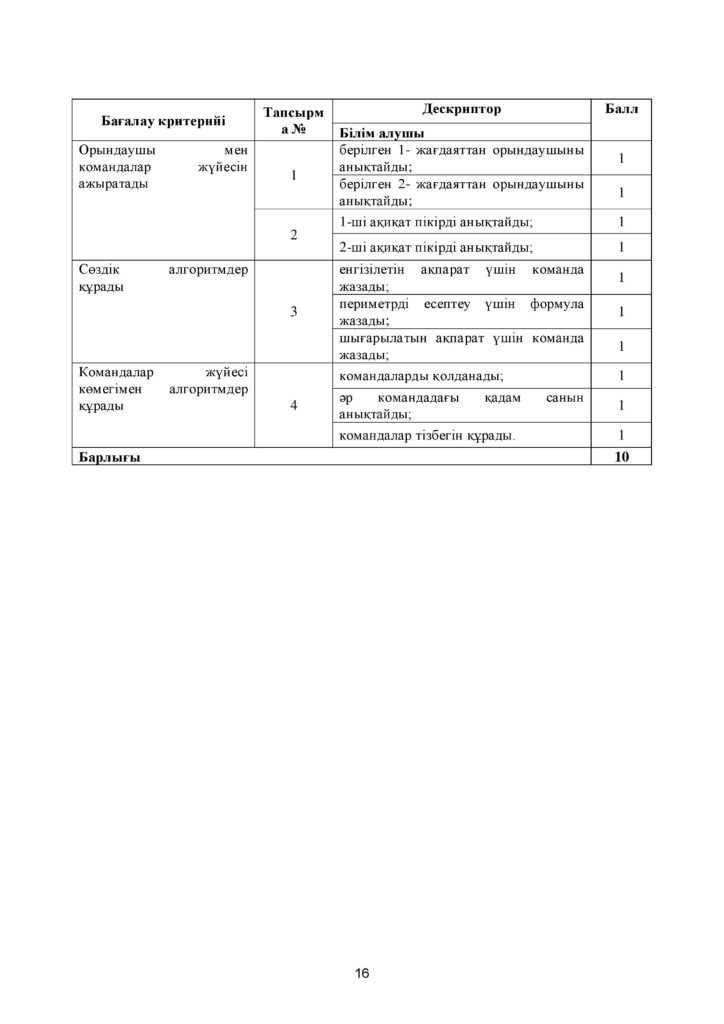 | Бағалау критерийі | Тапсырма № | Дескриптор | Балл |
|---|---|---|---|
| | | Білім алушы | |
| Орындаушы мен командалар жүйесін ажыратады | 1 | берілген 1- жағдаяттан орындаушыны анықтайды; | 1 |
| | | берілген 2- жағдаяттан орындаушыны анықтайды; | 1 |
| | 2 | 1-ші ақиқат пікірді анықтайды; | 1 |
| | | 2-ші ақиқат пікірді анықтайды; | 1 |
| Сөздік алгоритмдер құрады | 3 | енгізілетін ақпарат үшін команда жазады; | 1 |
| | | периметрді есептеу үшін формула жазады; | 1 |
| | | шығарылатын ақпарат үшін команда жазады; | 1 |
| Командалар жүйесі көмегімен алгоритмдер құрады | 4 | командаларды қолданады; | 1 |
| | | әр командадағы қадам санын анықтайды; | 1 |
| | | командалар тізбегін құрады. | 1 |
| Барлығы | | | 10 |

16